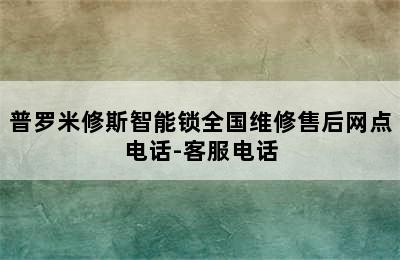 普罗米修斯智能锁全国维修售后网点电话-客服电话